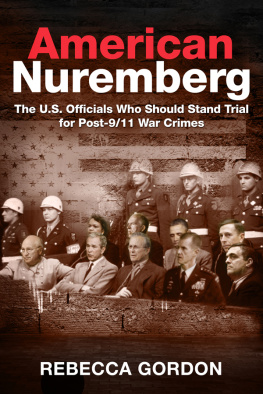 American Nuremberg

The U.S. Officials Who Should Stand Trial for Post-9/11 War Crimes

REBECCA GORDON